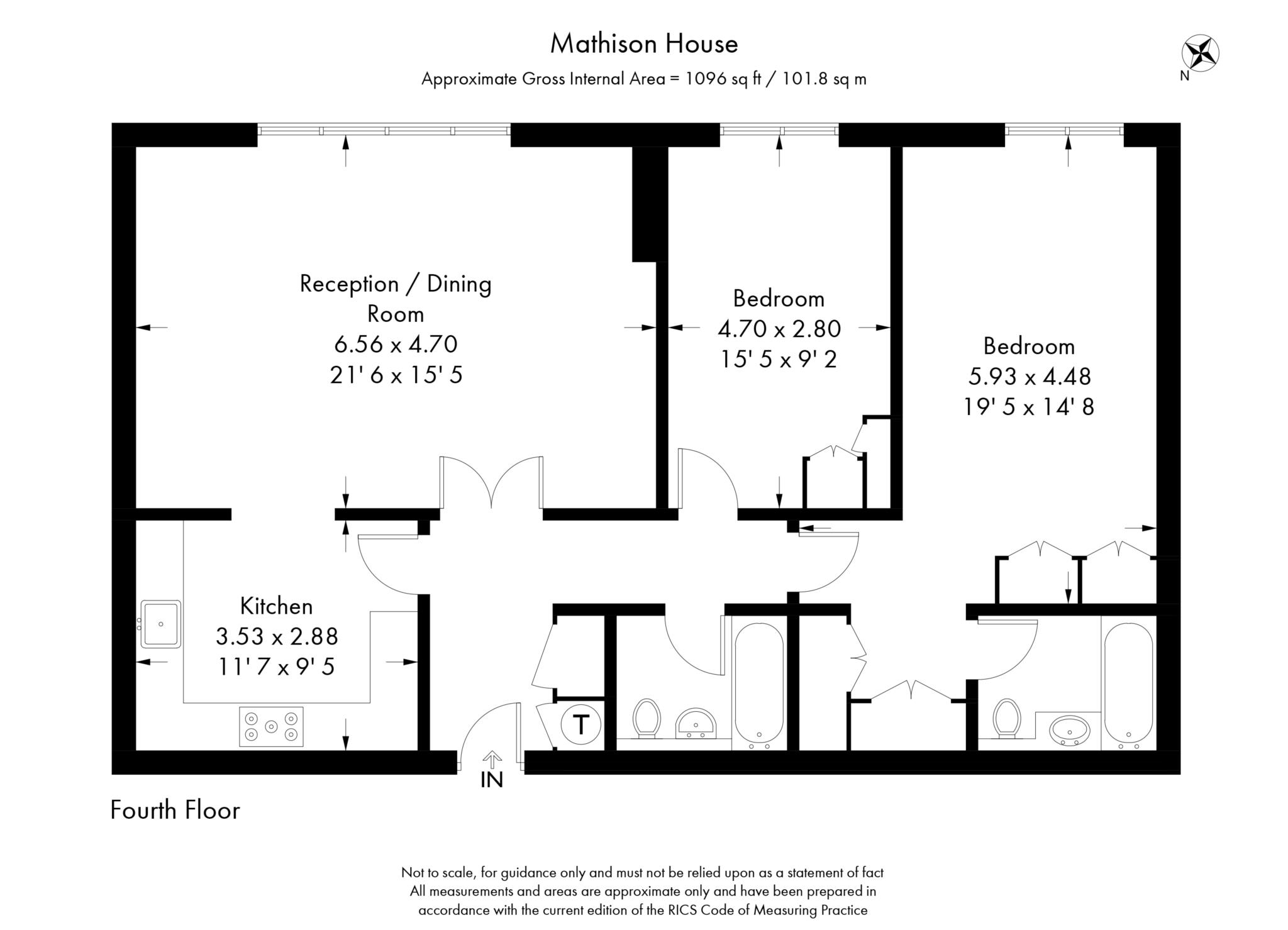 Mathison House

Approximate Gross Internal Area = 1096 sq ft / 101.8 sq m

N

Reception / Dining Room
6.56 x 4.70
21' 6 x 15' 5

Bedroom
4.70 x 2.80
15' 5 x 9' 2

Bedroom
5.93 x 4.48
19' 5 x 14' 8

Kitchen
3.53 x 2.88
11' 7 x 9' 5

T

IN

Fourth Floor

Not to scale, for guidance only and must not be relied upon as a statement of fact
All measurements and areas are approximate only and have been prepared in accordance with the current edition of the RICS Code of Measuring Practice